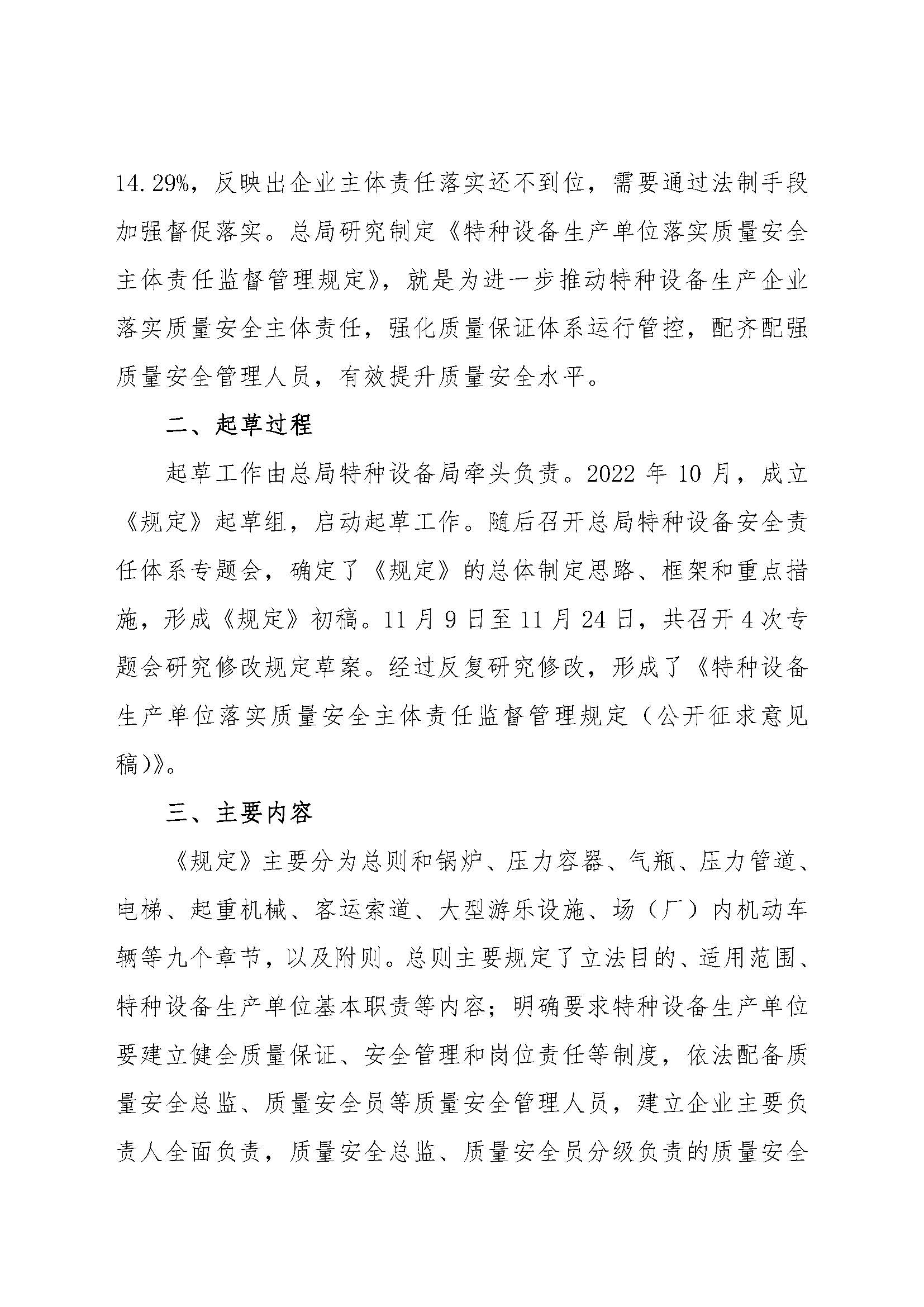 14.29%，反映出企业主体责任落实还不到位，需要通过法制手段加强督促落实。总局研究制定《特种设备生产单位落实质量安全主体责任监督管理规定》，就是为进一步推动特种设备生产企业落实质量安全主体责任，强化质量保证体系运行管控，配齐配强质量安全管理人员，有效提升质量安全水平。

二、起草过程

起草工作由总局特种设备局牵头负责。2022 年 10 月，成立《规定》起草组，启动起草工作。随后召开总局特种设备安全责任体系专题会，确定了《规定》的总体制定思路、框架和重点措施，形成《规定》初稿。11 月 9 日至 11 月 24 日，共召开 4 次专题会研究修改规定草案。经过反复研究修改，形成了《特种设备生产单位落实质量安全主体责任监督管理规定（公开征求意见稿）》。

三、主要内容

《规定》主要分为总则和锅炉、压力容器、气瓶、压力管道、电梯、起重机械、客运索道、大型游乐设施、场（厂）内机动车辆等九个章节，以及附则。总则主要规定了立法目的、适用范围、特种设备生产单位基本职责等内容；明确要求特种设备生产单位要建立健全质量保证、安全管理和岗位责任等制度，依法配备质量安全总监、质量安全员等质量安全管理人员，建立企业主要负责人全面负责，质量安全总监、质量安全员分级负责的质量安全